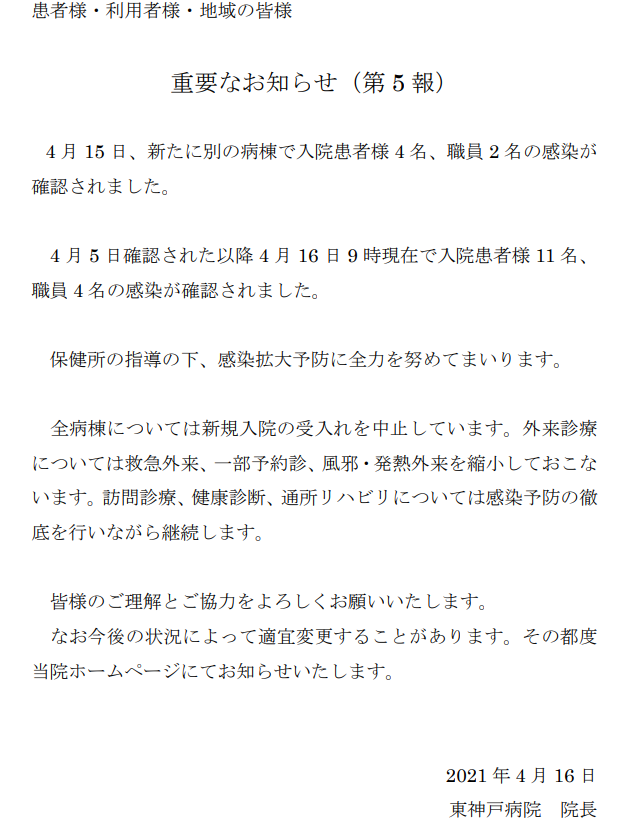 患者様・利用者様・地域の皆様

重要なお知らせ（第５報）

4月15日、新たに別の病棟で入院患者様4名、職員2名の感染が確認されました。

4月5日確認された以降4月16日9時現在で入院患者様11名、職員4名の感染が確認されました。

保健所の指導の下、感染拡大予防に全力を努めてまいります。

全病棟については新規入院の受入れを中止しています。外来診療については救急外来、一部予約診、風邪・発熱外来を縮小しておこないます。訪問診療、健康診断、通所リハビリについては感染予防の徹底を行いながら継続します。

皆様のご理解とご協力をよろしくお願いいたします。
なお今後の状況によって適宜変更することがあります。その都度当院ホームページにてお知らせいたします。

2021年4月16日
東神戸病院　院長